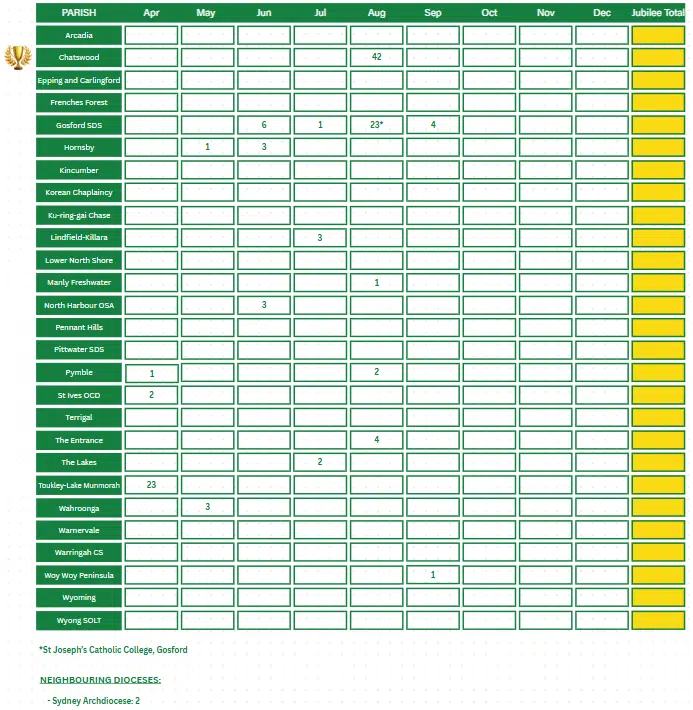 | PARISH | Apr | May | Jun | Jul | Aug | Sep | Oct | Nov | Dec | Jubilee Total |
|---|---|---|---|---|---|---|---|---|---|---|
| Arcadia | | | | | | | | | | |
| Chatswood | | | | | 42 | | | | | |
| Epping and Carlingford | | | | | | | | | | |
| Frenches Forest | | | | | | | | | | |
| Gosford SDS | | | 6 | 1 | 23* | 4 | | | | |
| Hornsby | | 1 | 3 | | | | | | | |
| Kincumber | | | | | | | | | | |
| Korean Chaplaincy | | | | | | | | | | |
| Ku-ring-gai Chase | | | | | | | | | | |
| Lindfield-Killara | | | | 3 | | | | | | |
| Lower North Shore | | | | | | | | | | |
| Manly Freshwater | | | | | 1 | | | | | |
| North Harbour OSA | | | 3 | | | | | | | |
| Pennant Hills | | | | | | | | | | |
| Pittwater SDS | | | | | | | | | | |
| Pymble | 1 | | | | 2 | | | | | |
| St Ives OCD | 2 | | | | | | | | | |
| Terrigal | | | | | | | | | | |
| The Entrance | | | | | 4 | | | | | |
| The Lakes | | | | 2 | | | | | | |
| Toukley-Lake Munmorah | 23 | | | | | | | | | |
| Wahroonga | | 3 | | | | | | | | |
| Warnervale | | | | | | | | | | |
| Warringah CS | | | | | | | | | | |
| Woy Woy Peninsula | | | | | | 1 | | | | |
| Wyoming | | | | | | | | | | |
| Wyong SOLT | | | | | | | | | | |

*St Joseph's Catholic College, Gosford

NEIGHBOURING DIOCESES:

- Sydney Archdiocese: 2